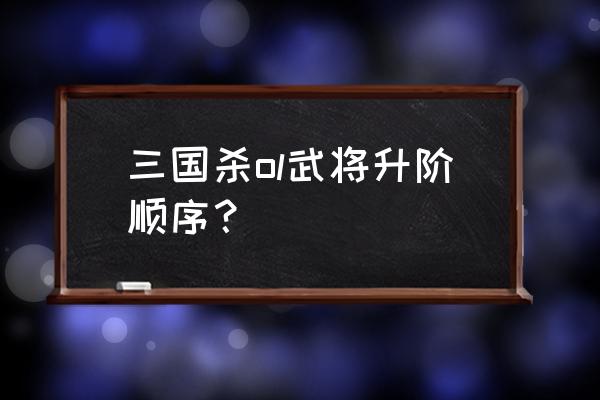 三国杀ol武将升阶顺序？